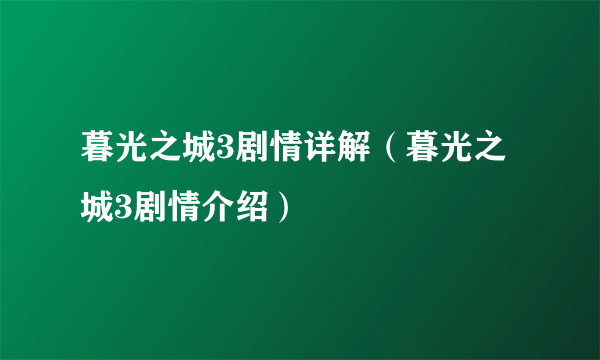 暮光之城3剧情详解（暮光之城3剧情介绍）